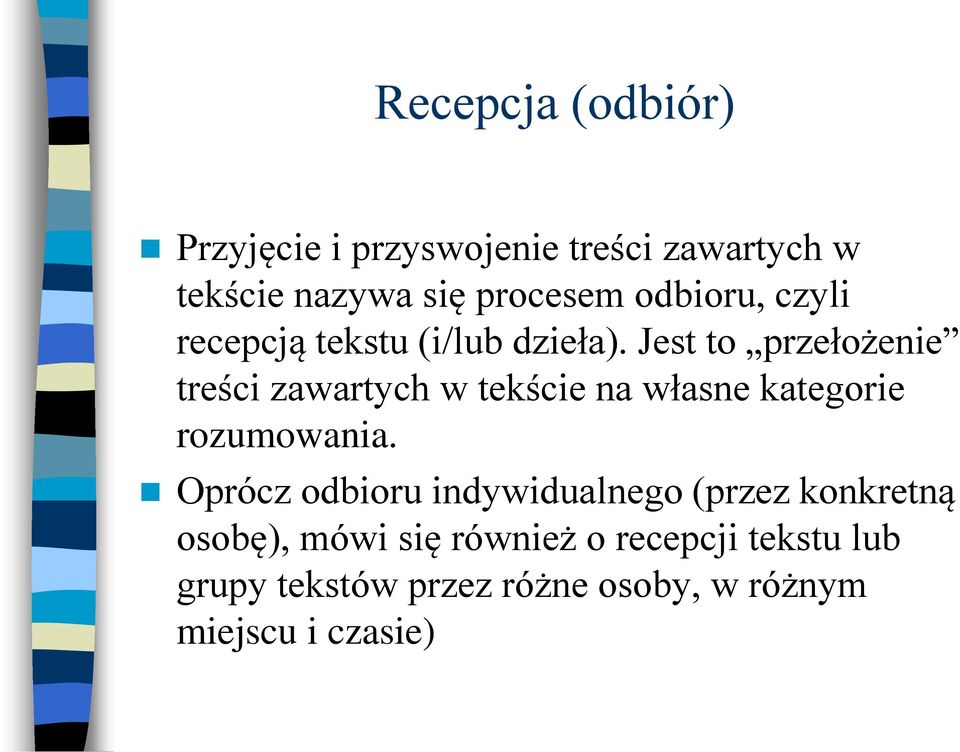 Recepcja (odbiór)

Przyjęcie i przyswojenie treści zawartych w tekście nazywa się procesem odbioru, czyli recepcją tekstu (i/lub dzieła). Jest to „przełożenie” treści zawartych w tekście na własne kategorie rozumowania.

Oprócz odbioru indywidualnego (przez konkretną osobę), mówi się również o recepcji tekstu lub grupy tekstów przez różne osoby, w różnym miejscu i czasie)